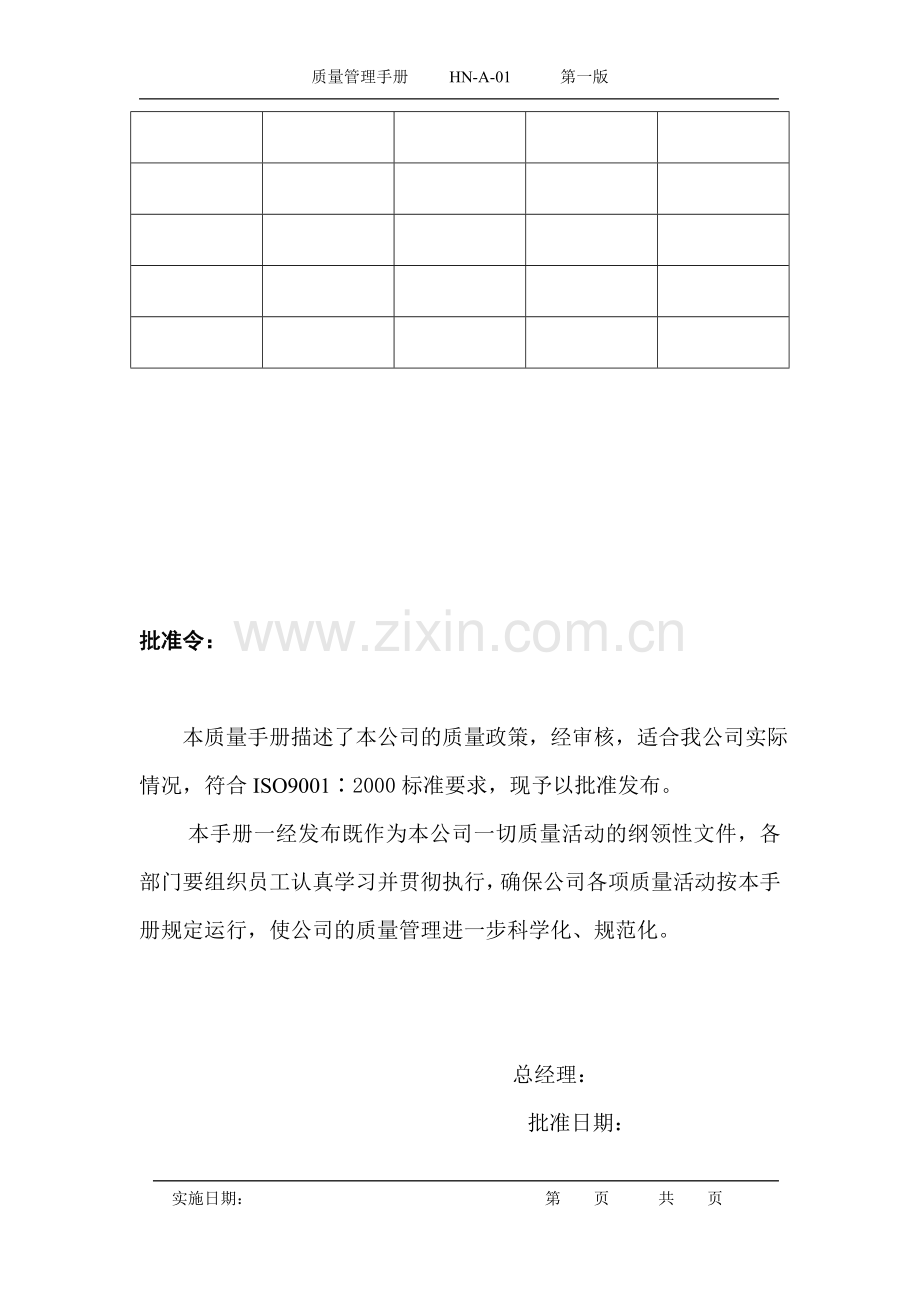 质量管理手册 HN-A-01 第一版

批准令：

本质量手册描述了本公司的质量政策，经审核，适合我公司实际情况，符合ISO9001：2000标准要求，现予以批准发布。

本手册一经发布既作为本公司一切质量活动的纲领性文件，各部门要组织员工认真学习并贯彻执行，确保公司各项质量活动按本手册规定运行，使公司的质量管理进一步科学化、规范化。

总经理：

批准日期：

实施日期： 第 页 共 页

www.zixin.com.cn